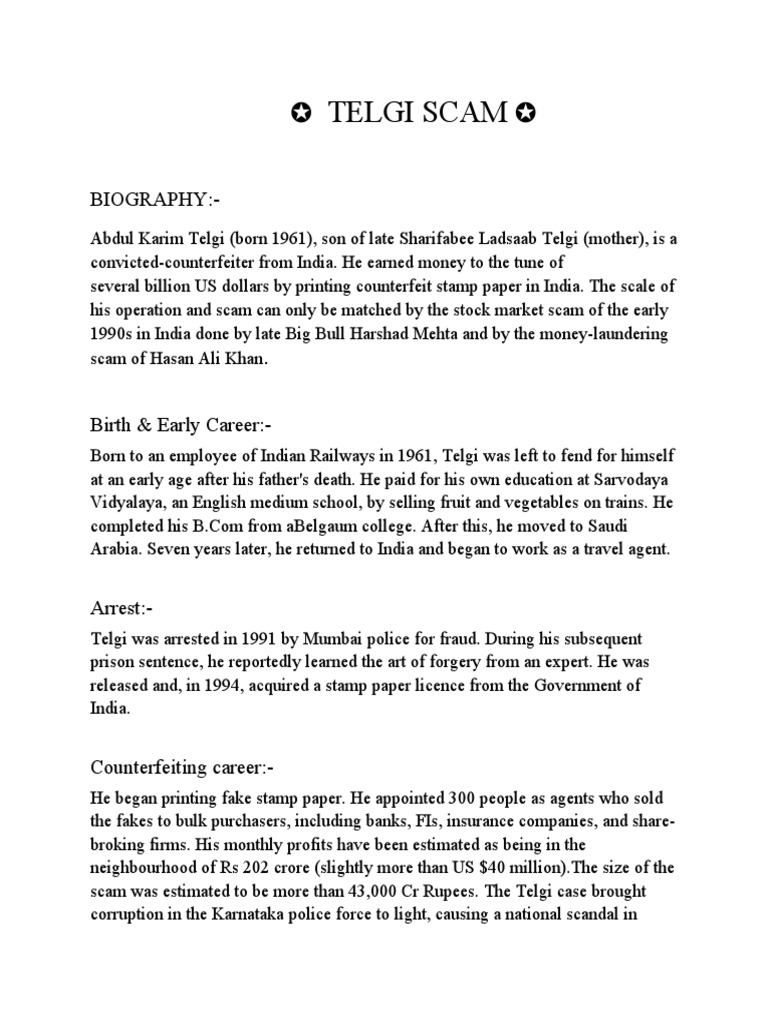 ✪ TELGI SCAM ✪

BIOGRAPHY:-

Abdul Karim Telgi (born 1961), son of late Sharifabee Ladsaab Telgi (mother), is a convicted-counterfeiter from India. He earned money to the tune of several billion US dollars by printing counterfeit stamp paper in India. The scale of his operation and scam can only be matched by the stock market scam of the early 1990s in India done by late Big Bull Harshad Mehta and by the money-laundering scam of Hasan Ali Khan.

Birth & Early Career:-

Born to an employee of Indian Railways in 1961, Telgi was left to fend for himself at an early age after his father's death. He paid for his own education at Sarvodaya Vidyalaya, an English medium school, by selling fruit and vegetables on trains. He completed his B.Com from aBelgaum college. After this, he moved to Saudi Arabia. Seven years later, he returned to India and began to work as a travel agent.

Arrest:-

Telgi was arrested in 1991 by Mumbai police for fraud. During his subsequent prison sentence, he reportedly learned the art of forgery from an expert. He was released and, in 1994, acquired a stamp paper licence from the Government of India.

Counterfeiting career:-

He began printing fake stamp paper. He appointed 300 people as agents who sold the fakes to bulk purchasers, including banks, FIs, insurance companies, and share-broking firms. His monthly profits have been estimated as being in the neighbourhood of Rs 202 crore (slightly more than US $40 million).The size of the scam was estimated to be more than 43,000 Cr Rupees. The Telgi case brought corruption in the Karnataka police force to light, causing a national scandal in